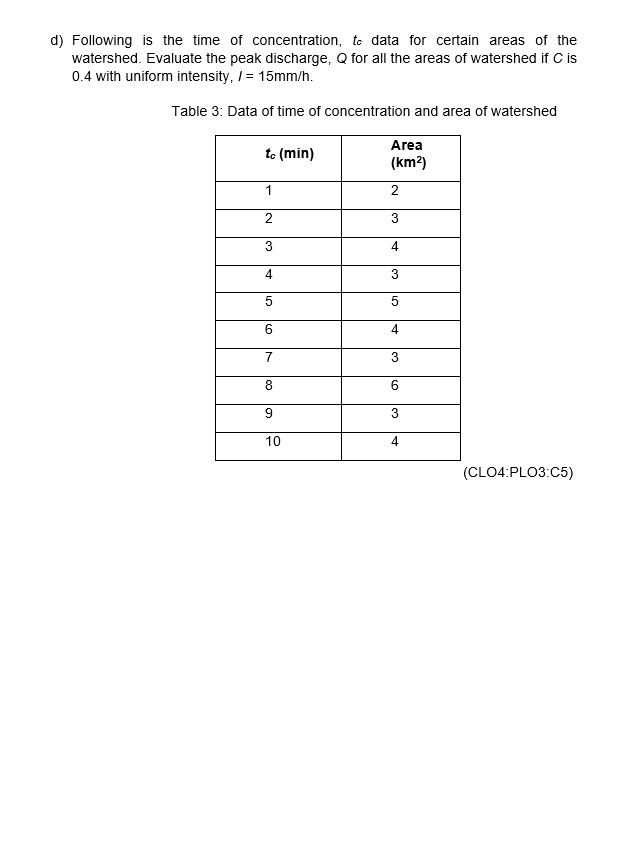 d) Following is the time of concentration, $t_c$ data for certain areas of the watershed. Evaluate the peak discharge, $Q$ for all the areas of watershed if $C$ is 0.4 with uniform intensity, $I$ = 15mm/h.

Table 3: Data of time of concentration and area of watershed

| $t_c$ (min) | Area (km$^2$) |
|---|---|
| 1 | 2 |
| 2 | 3 |
| 3 | 4 |
| 4 | 3 |
| 5 | 5 |
| 6 | 4 |
| 7 | 3 |
| 8 | 6 |
| 9 | 3 |
| 10 | 4 |

(CLO4:PLO3:C5)